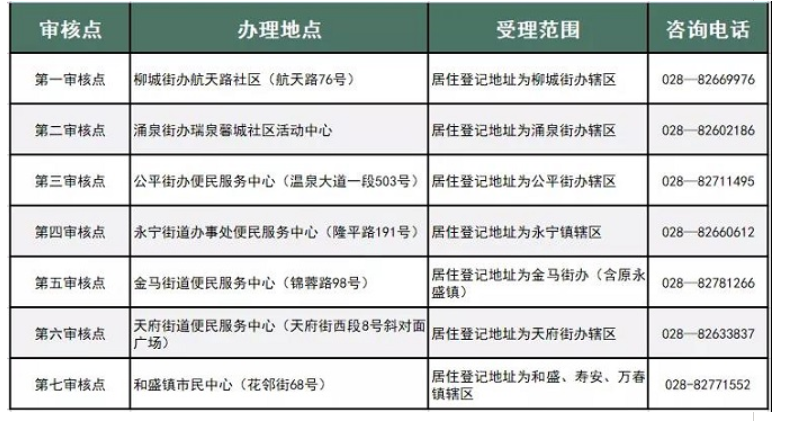 | 审核点 | 办理地点 | 受理范围 | 咨询电话 |
|---|---|---|---|
| 第一审核点 | 柳城街办航天路社区（航天路76号） | 居住登记地址为柳城街办辖区 | 028—82669976 |
| 第二审核点 | 涌泉街办瑞泉馨城社区活动中心 | 居住登记地址为涌泉街办辖区 | 028—82602186 |
| 第三审核点 | 公平街办便民服务中心（温泉大道一段503号） | 居住登记地址为公平街办辖区 | 028—82711495 |
| 第四审核点 | 永宁街道办事处便民服务中心（隆平路191号） | 居住登记地址为永宁镇辖区 | 028—82660612 |
| 第五审核点 | 金马街道便民服务中心（锦蓉路98号） | 居住登记地址为金马街办（含原永盛镇） | 028—82781266 |
| 第六审核点 | 天府街道便民服务中心（天府街西段8号斜对面广场） | 居住登记地址为天府街办辖区 | 028—82633837 |
| 第七审核点 | 和盛镇市民中心（花邻街68号） | 居住登记地址为和盛、寿安、万春镇辖区 | 028-82771552 |